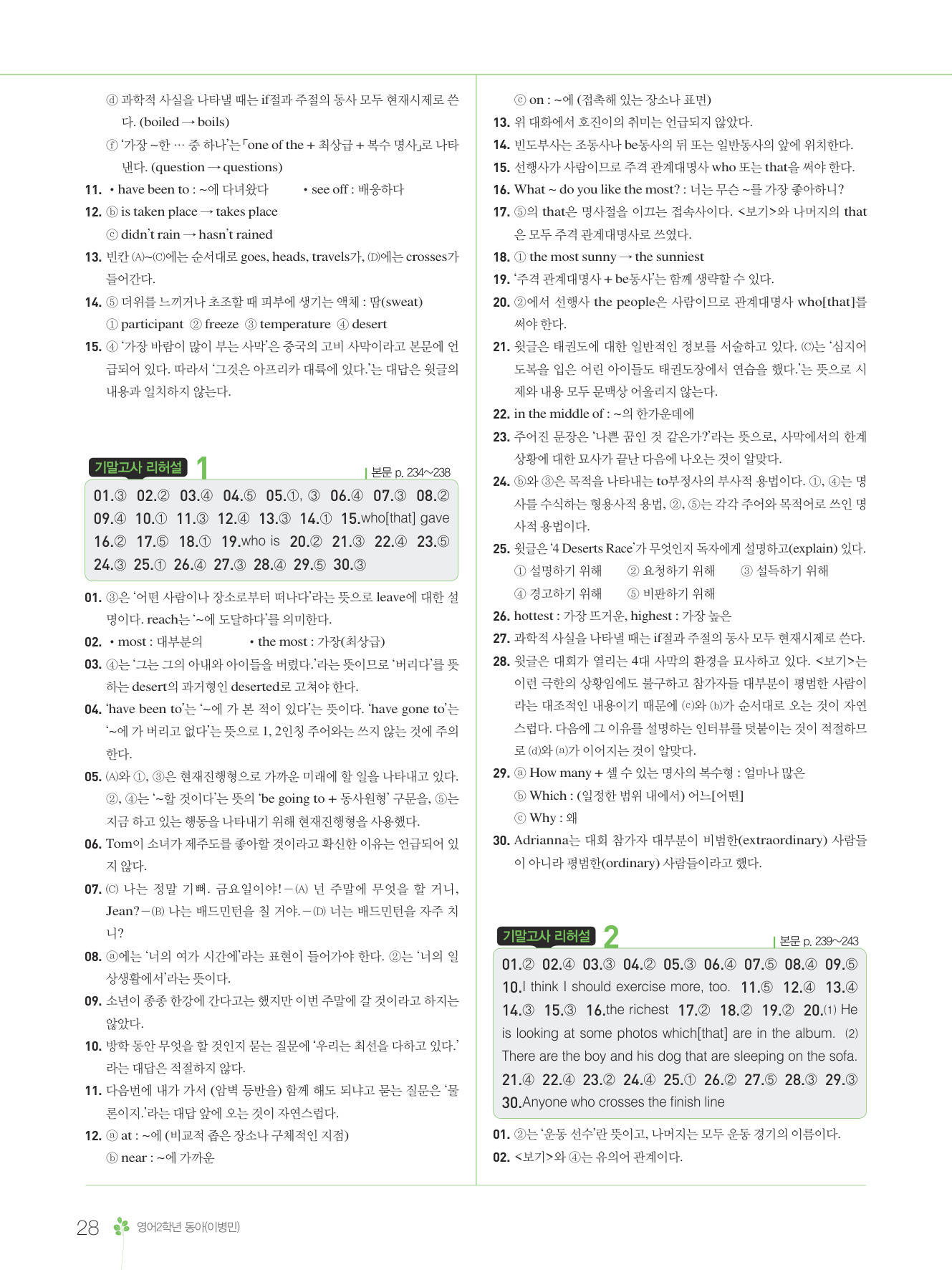 ⓓ 과학적 사실을 나타낼 때는 if절과 주절의 동사 모두 현재시제로 쓴다. (boiled → boils)

ⓕ '가장 ~한 … 중 하나'는 「one of the + 최상급 + 복수 명사」로 나타낸다. (question → questions)

11. • have been to : ~에 다녀왔다 • see off : 배웅하다

12. ⓑ is taken place → takes place

ⓒ didn't rain → hasn't rained

13. 빈칸 (A)~(C)에는 순서대로 goes, heads, travels가, (D)에는 crosses가 들어간다.

14. ⑤ 더위를 느끼거나 초조할 때 피부에 생기는 액체 : 땀(sweat)

① participant ② freeze ③ temperature ④ desert

15. ④ '가장 바람이 많이 부는 사막'은 중국의 고비 사막이라고 본문에 언급되어 있다. 따라서 '그것은 아프리카 대륙에 있다.'는 대답은 윗글의 내용과 일치하지 않는다.

기말고사 리허설 1

본문 p. 234~238

01.③ 02.② 03.④ 04.⑤ 05.①, ③ 06.④ 07.③ 08.② 09.④ 10.① 11.③ 12.④ 13.③ 14.① 15.who[that] gave 16.② 17.⑤ 18.① 19.who is 20.② 21.③ 22.④ 23.⑤ 24.③ 25.① 26.④ 27.③ 28.④ 29.⑤ 30.③

01. ③은 '어떤 사람이나 장소로부터 떠나다'라는 뜻으로 leave에 대한 설명이다. reach는 '~에 도달하다'를 의미한다.

02. • most : 대부분의 • the most : 가장(최상급)

03. ④는 '그는 그의 아내와 아이들을 버렸다.'라는 뜻이므로 '버리다'를 뜻하는 desert의 과거형인 deserted로 고쳐야 한다.

04. 'have been to'는 '~에 가 본 적이 있다'는 뜻이다. 'have gone to'는 '~에 가 버리고 없다'는 뜻으로 1, 2인칭 주어와는 쓰지 않는 것에 주의한다.

05. (A)와 ①, ③은 현재진행형으로 가까운 미래에 할 일을 나타내고 있다. ②, ④는 '~할 것이다'는 뜻의 'be going to + 동사원형' 구문을, ⑤는 지금 하고 있는 행동을 나타내기 위해 현재진행형을 사용했다.

06. Tom이 소녀가 제주도를 좋아할 것이라고 확신한 이유는 언급되어 있지 않다.

07. (C) 나는 정말 기뻐. 금요일이야! – (A) 넌 주말에 무엇을 할 거니, Jean? – (B) 나는 배드민턴을 칠 거야. – (D) 너는 배드민턴을 자주 치니?

08. ⓐ에는 '너의 여가 시간에'라는 표현이 들어가야 한다. ②는 '너의 일상생활에서'라는 뜻이다.

09. 소년이 종종 한강에 간다고는 했지만 이번 주말에 갈 것이라고 하지는 않았다.

10. 방학 동안 무엇을 할 것인지 묻는 질문에 '우리는 최선을 다하고 있다.'라는 대답은 적절하지 않다.

11. 다음번에 내가 가서 (암벽 등반을) 함께 해도 되냐고 묻는 질문은 '물론이지.'라는 대답 앞에 오는 것이 자연스럽다.

12. ⓐ at : ~에 (비교적 좁은 장소나 구체적인 지점)

ⓑ near : ~에 가까운

ⓒ on : ~에 (접촉해 있는 장소나 표면)

13. 위 대화에서 호진이의 취미는 언급되지 않았다.

14. 빈도부사는 조동사나 be동사의 뒤 또는 일반동사의 앞에 위치한다.

15. 선행사가 사람이므로 주격 관계대명사 who 또는 that을 써야 한다.

16. What ~ do you like the most? : 너는 무슨 ~를 가장 좋아하니?

17. ⑤의 that은 명사절을 이끄는 접속사이다. <보기>와 나머지의 that은 모두 주격 관계대명사로 쓰였다.

18. ① the most sunny → the sunniest

19. '주격 관계대명사 + be동사'는 함께 생략할 수 있다.

20. ②에서 선행사 the people은 사람이므로 관계대명사 who[that]를 써야 한다.

21. 윗글은 태권도에 대한 일반적인 정보를 서술하고 있다. (C)는 '심지어 도복을 입은 어린 아이들도 태권도장에서 연습을 했다.'는 뜻으로 시제와 내용 모두 문맥상 어울리지 않는다.

22. in the middle of : ~의 한가운데에

23. 주어진 문장은 '나쁜 꿈인 것 같은가?'라는 뜻으로, 사막에서의 한계 상황에 대한 묘사가 끝난 다음에 나오는 것이 알맞다.

24. ⓑ와 ③은 목적을 나타내는 to부정사의 부사적 용법이다. ①, ④는 명사를 수식하는 형용사적 용법, ②, ⑤는 각각 주어와 목적어로 쓰인 명사적 용법이다.

25. 윗글은 '4 Deserts Race'가 무엇인지 독자에게 설명하고(explain) 있다.

① 설명하기 위해 ② 요청하기 위해 ③ 설득하기 위해

④ 경고하기 위해 ⑤ 비판하기 위해

26. hottest : 가장 뜨거운, highest : 가장 높은

27. 과학적 사실을 나타낼 때는 if절과 주절의 동사 모두 현재시제로 쓴다.

28. 윗글은 대회가 열리는 4대 사막의 환경을 묘사하고 있다. <보기>는 이런 극한의 상황임에도 불구하고 참가자들 대부분이 평범한 사람이라는 대조적인 내용이기 때문에 (c)와 (b)가 순서대로 오는 것이 자연스럽다. 다음에 그 이유를 설명하는 인터뷰를 덧붙이는 것이 적절하므로 (d)와 (a)가 이어지는 것이 알맞다.

29. ⓐ How many + 셀 수 있는 명사의 복수형 : 얼마나 많은

ⓑ Which : (일정한 범위 내에서) 어느[어떤]

ⓒ Why : 왜

30. Adrianna는 대회 참가자 대부분이 비범한(extraordinary) 사람들이 아니라 평범한(ordinary) 사람들이라고 했다.

기말고사 리허설 2

본문 p. 239~243

01.② 02.④ 03.③ 04.② 05.③ 06.④ 07.⑤ 08.④ 09.⑤ 10.I think I should exercise more, too. 11.⑤ 12.④ 13.④ 14.③ 15.③ 16.the richest 17.② 18.② 19.② 20.(1) He is looking at some photos which[that] are in the album. (2) There are the boy and his dog that are sleeping on the sofa. 21.④ 22.④ 23.② 24.④ 25.① 26.② 27.⑤ 28.③ 29.③ 30.Anyone who crosses the finish line

01. ②는 '운동 선수'란 뜻이고, 나머지는 모두 운동 경기의 이름이다.

02. <보기>와 ④는 유의어 관계이다.

28 영어2학년 동아(이병민)